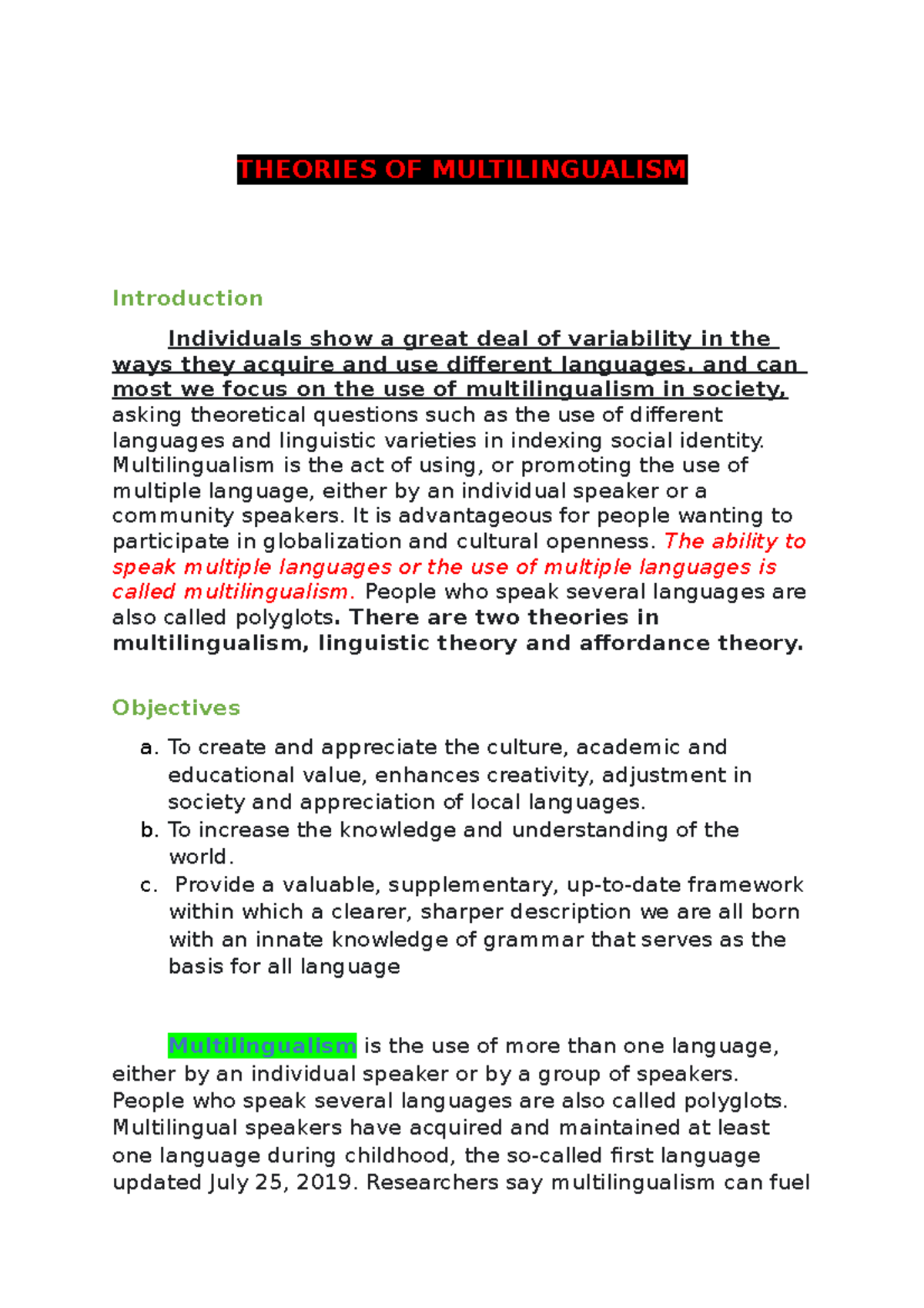 THEORIES OF MULTILINGUALISM

Introduction

Individuals show a great deal of variability in the ways they acquire and use different languages, and can most we focus on the use of multilingualism in society, asking theoretical questions such as the use of different languages and linguistic varieties in indexing social identity. Multilingualism is the act of using, or promoting the use of multiple language, either by an individual speaker or a community speakers. It is advantageous for people wanting to participate in globalization and cultural openness. The ability to speak multiple languages or the use of multiple languages is called multilingualism. People who speak several languages are also called polyglots. There are two theories in multilingualism, linguistic theory and affordance theory.

Objectives

a. To create and appreciate the culture, academic and educational value, enhances creativity, adjustment in society and appreciation of local languages.
b. To increase the knowledge and understanding of the world.
c. Provide a valuable, supplementary, up-to-date framework within which a clearer, sharper description we are all born with an innate knowledge of grammar that serves as the basis for all language

Multilingualism is the use of more than one language, either by an individual speaker or by a group of speakers. People who speak several languages are also called polyglots. Multilingual speakers have acquired and maintained at least one language during childhood, the so-called first language updated July 25, 2019. Researchers say multilingualism can fuel